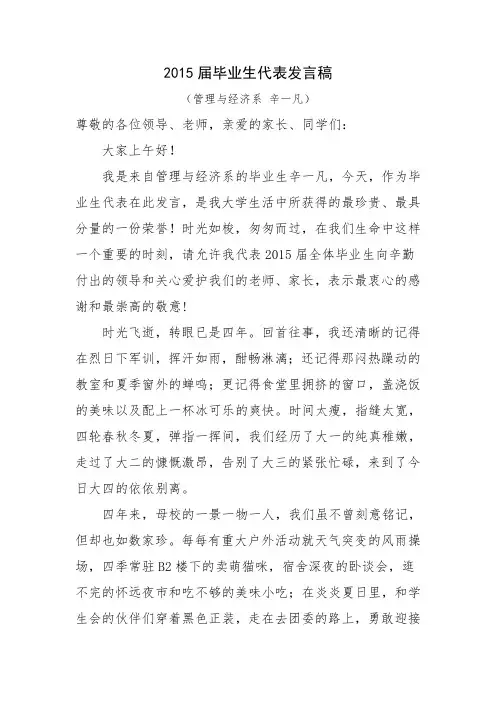 2015 届毕业生代表发言稿

（管理与经济系 辛一凡）

尊敬的各位领导、老师，亲爱的家长、同学们：

大家上午好！

我是来自管理与经济系的毕业生辛一凡，今天，作为毕业生代表在此发言，是我大学生活中所获得的最珍贵、最具分量的一份荣誉！时光如梭，匆匆而过，在我们生命中这样一个重要的时刻，请允许我代表 2015 届全体毕业生向辛勤付出的领导和关心爱护我们的老师、家长，表示最衷心的感谢和最崇高的敬意！

时光飞逝，转眼已是四年。回首往事，我还清晰的记得在烈日下军训，挥汗如雨，酣畅淋漓；还记得那闷热躁动的教室和夏季窗外的蝉鸣；更记得食堂里拥挤的窗口，盖浇饭的美味以及配上一杯冰可乐的爽快。时间太瘦，指缝太宽，四轮春秋冬夏，弹指一挥间，我们经历了大一的纯真稚嫩，走过了大二的慷慨激昂，告别了大三的紧张忙碌，来到了今日大四的依依别离。

四年来，母校的一景一物一人，我们虽不曾刻意铭记，但却也如数家珍。每每有重大户外活动就天气突变的风雨操场，四季常驻 B2 楼下的卖萌猫咪，宿舍深夜的卧谈会，逛不完的怀远夜市和吃不够的美味小吃；在炎炎夏日里，和学生会的伙伴们穿着黑色正装，走在去团委的路上，勇敢迎接